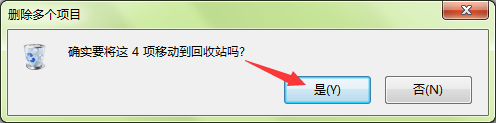 删除多个项目

确实要将这 4 项移动到回收站吗?

是(Y)

否(N)